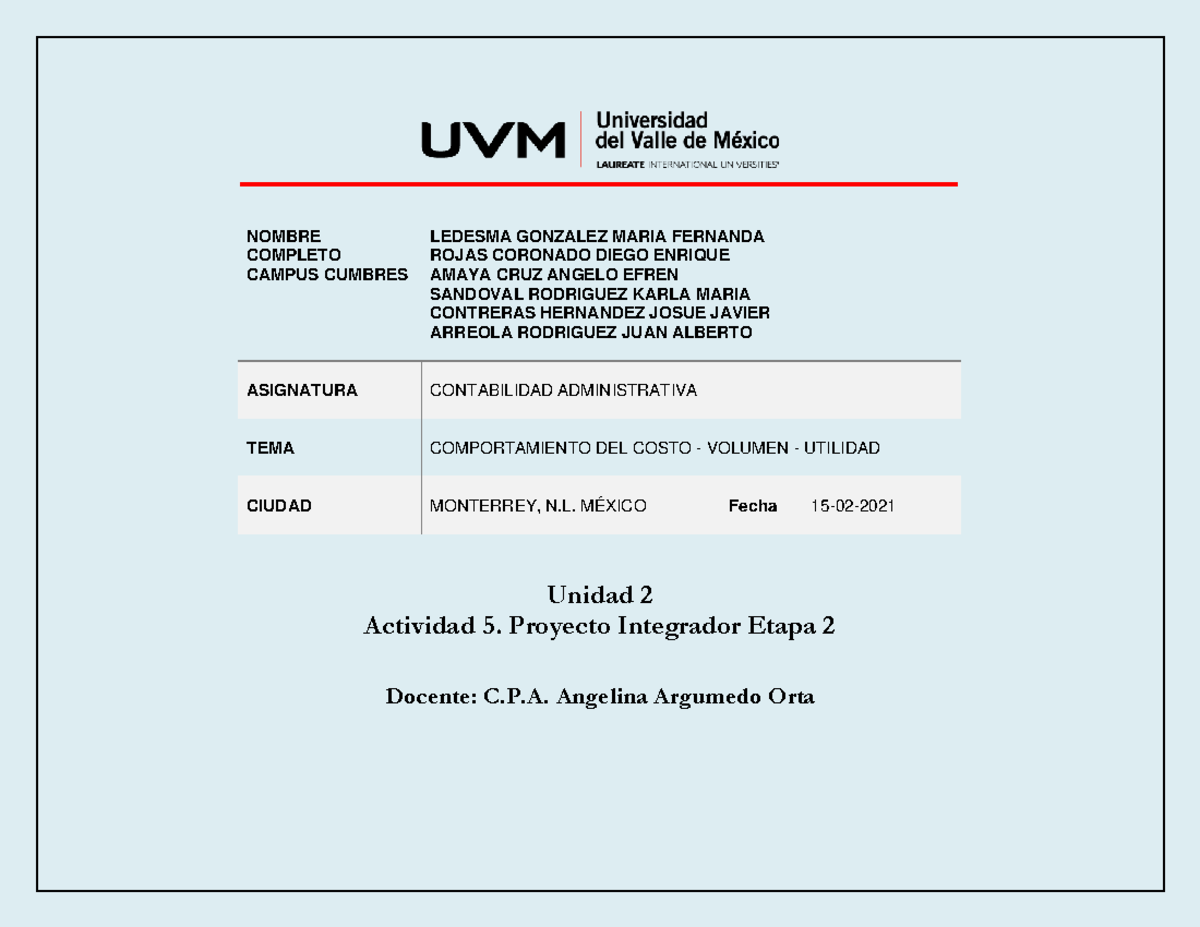 UVM Universidad del Valle de México
LAUREATE INTERNATIONAL UNIVERSITIES

| | |
|---|---|
| NOMBRE COMPLETO CAMPUS CUMBRES | LEDESMA GONZALEZ MARIA FERNANDA ROJAS CORONADO DIEGO ENRIQUE AMAYA CRUZ ANGELO EFREN SANDOVAL RODRIGUEZ KARLA MARIA CONTRERAS HERNANDEZ JOSUE JAVIER ARREOLA RODRIGUEZ JUAN ALBERTO |
| ASIGNATURA | CONTABILIDAD ADMINISTRATIVA |
| TEMA | COMPORTAMIENTO DEL COSTO - VOLUMEN - UTILIDAD |
| CIUDAD | MONTERREY, N.L. MÉXICO Fecha 15-02-2021 |

Unidad 2
Actividad 5. Proyecto Integrador Etapa 2

Docente: C.P.A. Angelina Argumedo Orta